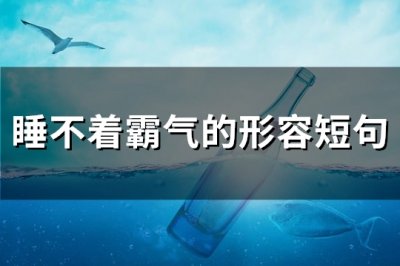 睡不着霸气的形容短句